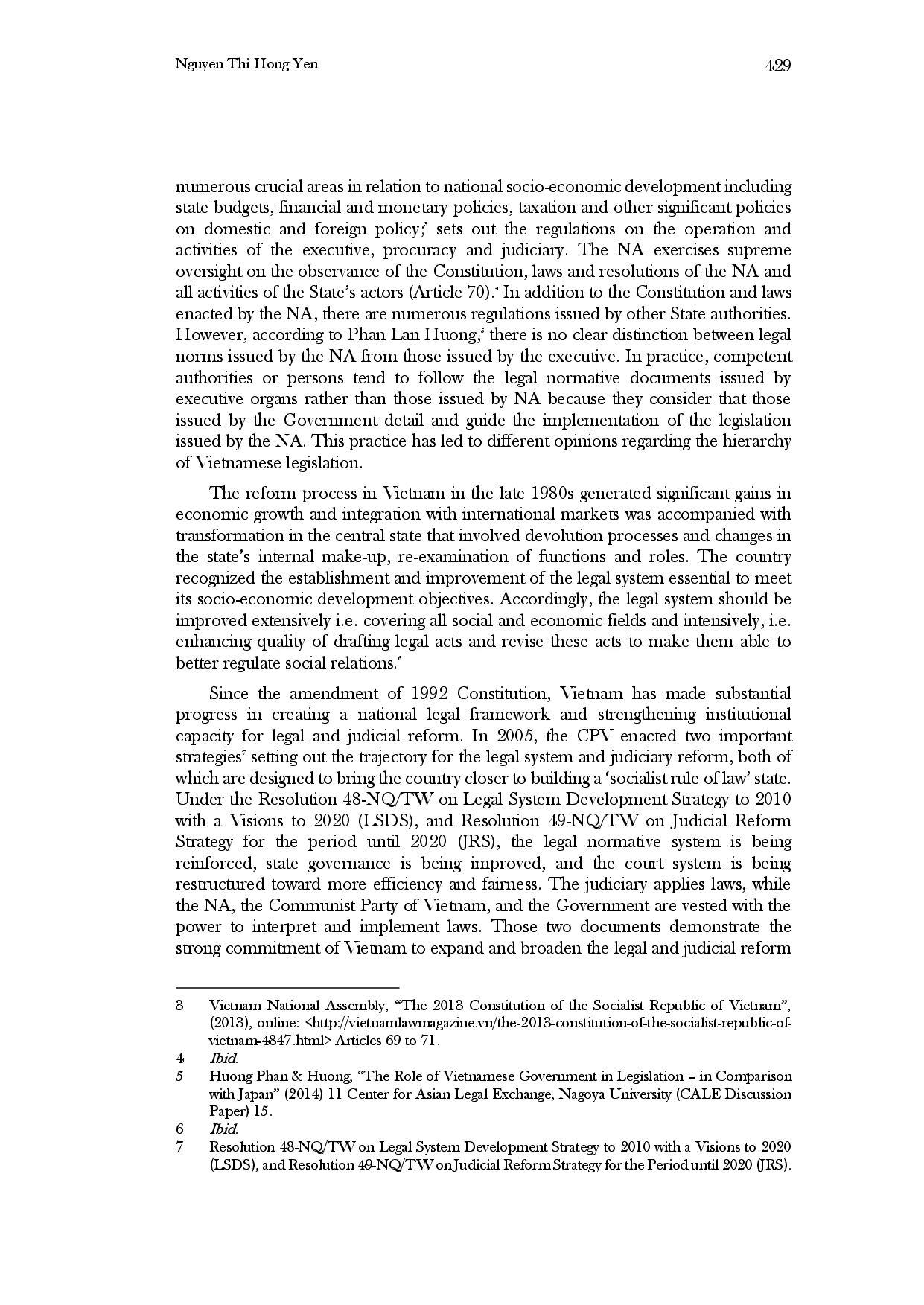 Nguyen Thi Hong Yen

429

numerous crucial areas in relation to national socio-economic development including state budgets, financial and monetary policies, taxation and other significant policies on domestic and foreign policy;$^3$ sets out the regulations on the operation and activities of the executive, procuracy and judiciary. The NA exercises supreme oversight on the observance of the Constitution, laws and resolutions of the NA and all activities of the State's actors (Article 70).$^4$ In addition to the Constitution and laws enacted by the NA, there are numerous regulations issued by other State authorities. However, according to Phan Lan Huong,$^5$ there is no clear distinction between legal norms issued by the NA from those issued by the executive. In practice, competent authorities or persons tend to follow the legal normative documents issued by executive organs rather than those issued by NA because they consider that those issued by the Government detail and guide the implementation of the legislation issued by the NA. This practice has led to different opinions regarding the hierarchy of Vietnamese legislation.

The reform process in Vietnam in the late 1980s generated significant gains in economic growth and integration with international markets was accompanied with transformation in the central state that involved devolution processes and changes in the state's internal make-up, re-examination of functions and roles. The country recognized the establishment and improvement of the legal system essential to meet its socio-economic development objectives. Accordingly, the legal system should be improved extensively i.e. covering all social and economic fields and intensively, i.e. enhancing quality of drafting legal acts and revise these acts to make them able to better regulate social relations.$^6$

Since the amendment of 1992 Constitution, Vietnam has made substantial progress in creating a national legal framework and strengthening institutional capacity for legal and judicial reform. In 2005, the CPV enacted two important strategies$^7$ setting out the trajectory for the legal system and judiciary reform, both of which are designed to bring the country closer to building a 'socialist rule of law' state. Under the Resolution 48-NQ/TW on Legal System Development Strategy to 2010 with a Visions to 2020 (LSDS), and Resolution 49-NQ/TW on Judicial Reform Strategy for the period until 2020 (JRS), the legal normative system is being reinforced, state governance is being improved, and the court system is being restructured toward more efficiency and fairness. The judiciary applies laws, while the NA, the Communist Party of Vietnam, and the Government are vested with the power to interpret and implement laws. Those two documents demonstrate the strong commitment of Vietnam to expand and broaden the legal and judicial reform

3 Vietnam National Assembly, "The 2013 Constitution of the Socialist Republic of Vietnam", (2013), online: <http://vietnamlawmagazine.vn/the-2013-constitution-of-the-socialist-republic-of-vietnam-4847.html> Articles 69 to 71.

4 Ibid.

5 Huong Phan & Huong, "The Role of Vietnamese Government in Legislation – in Comparison with Japan" (2014) 11 Center for Asian Legal Exchange, Nagoya University (CALE Discussion Paper) 15.

6 Ibid.

7 Resolution 48-NQ/TW on Legal System Development Strategy to 2010 with a Visions to 2020 (LSDS), and Resolution 49-NQ/TW on Judicial Reform Strategy for the Period until 2020 (JRS).